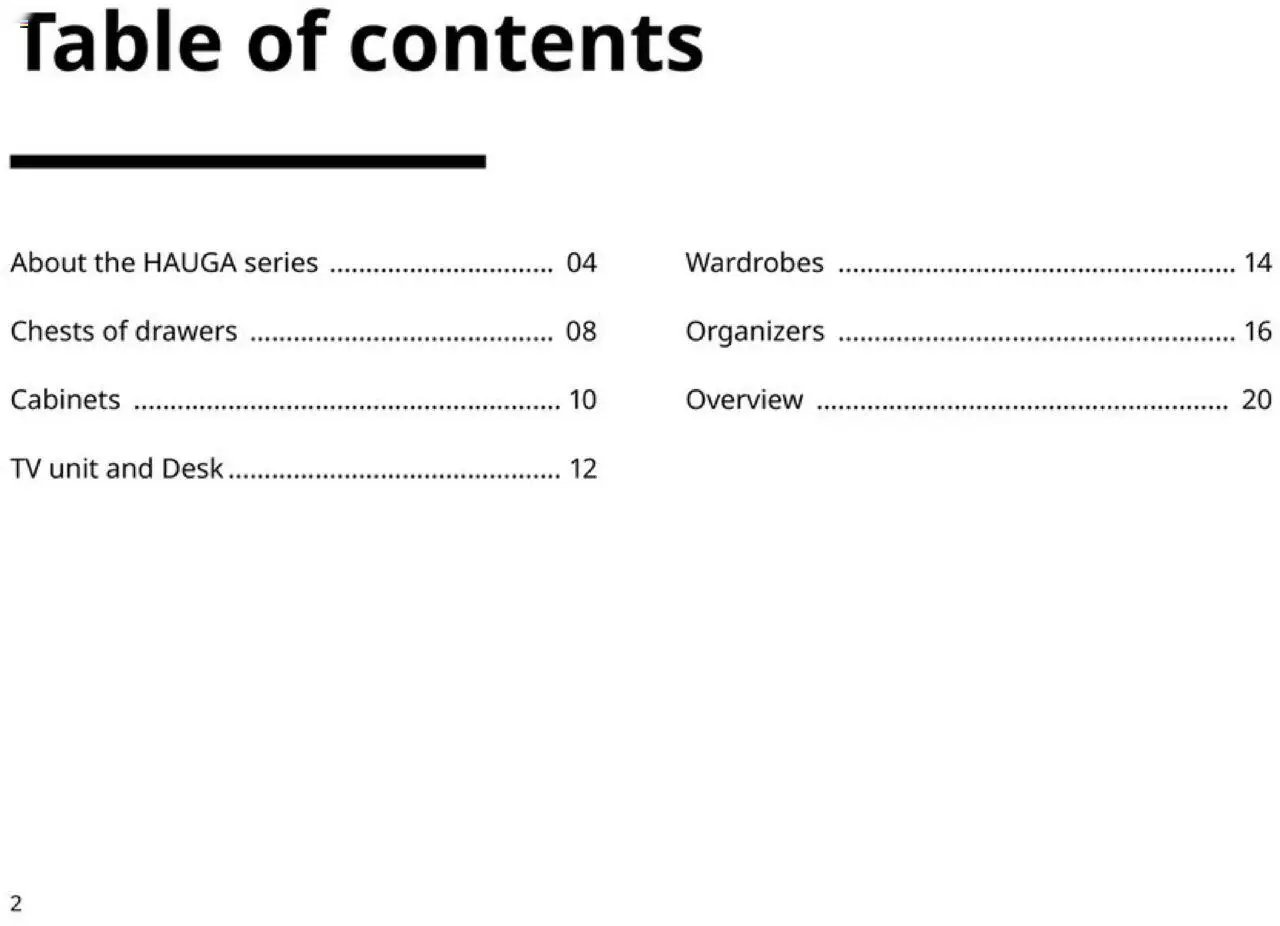 Table of contents

About the HAUGA series 04

Chests of drawers 08

Cabinets 10

TV unit and Desk 12

Wardrobes 14

Organizers 16

Overview 20

2